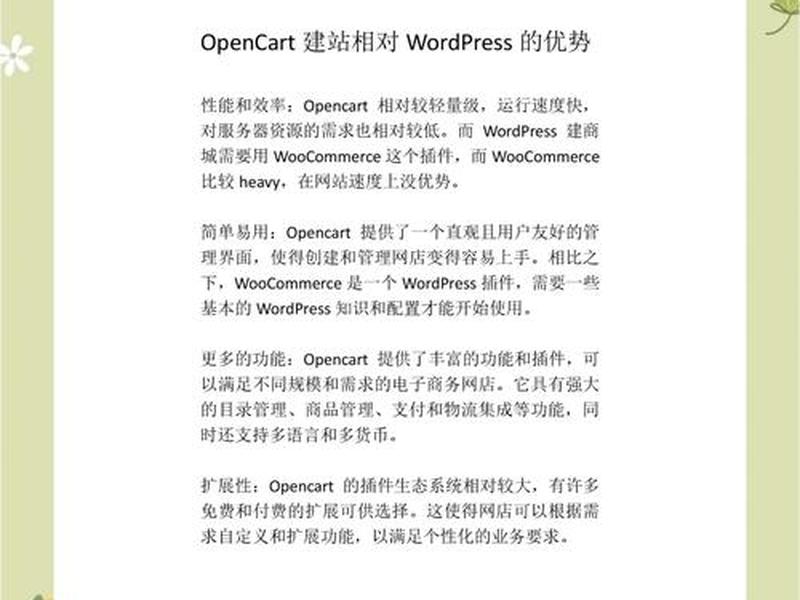 OpenCart 建站相对 WordPress 的优势

性能和效率：Opencart 相对较轻量级，运行速度快，对服务器资源的需求也相对较低。而 WordPress 建商城需要用 WooCommerce 这个插件，而 WooCommerce 比较 heavy，在网站速度上没优势。

简单易用：Opencart 提供了一个直观且用户友好的管理界面，使得创建和管理网店变得容易上手。相比之下，WooCommerce 是一个 WordPress 插件，需要一些基本的 WordPress 知识和配置才能开始使用。

更多的功能：Opencart 提供了丰富的功能和插件，可以满足不同规模和需求的电子商务网店。它具有强大的目录管理、商品管理、支付和物流集成等功能，同时还支持多语言和多货币。

扩展性：Opencart 的插件生态系统相对较大，有许多免费和付费的扩展可供选择。这使得网店可以根据需求自定义和扩展功能，以满足个性化的业务要求。